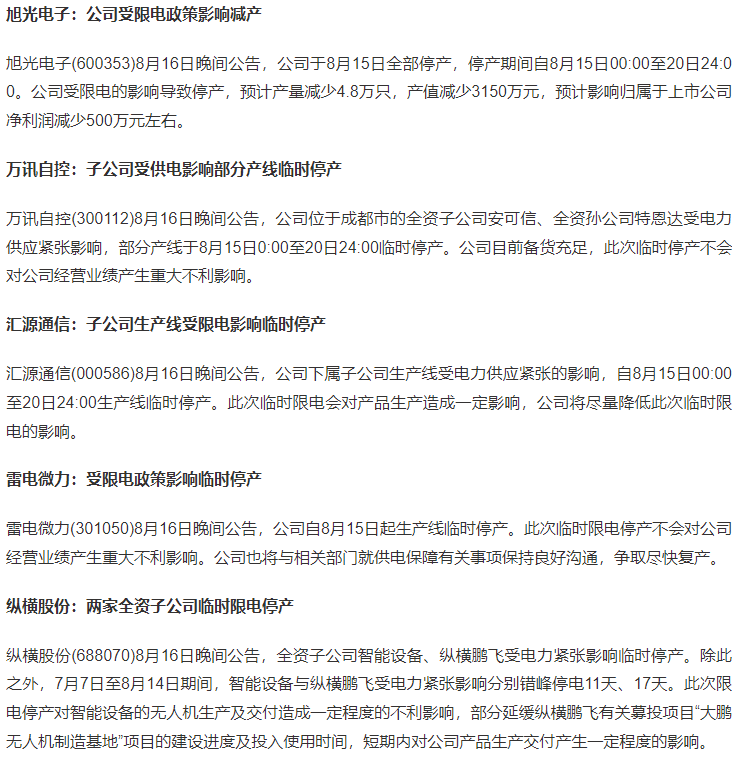 旭光电子：公司受限电政策影响减产

旭光电子(600353)8月16日晚间公告，公司于8月15日全部停产，停产期间自8月15日00:00至20日24:00。公司受限电的影响导致停产，预计产量减少4.8万只，产值减少3150万元，预计影响归属于上市公司净利润减少500万元左右。

万讯自控：子公司受供电影响部分产线临时停产

万讯自控(300112)8月16日晚间公告，公司位于成都市的全资子公司安可信、全资孙公司特恩达受电力供应紧张影响，部分产线于8月15日0:00至20日24:00临时停产。公司目前备货充足，此次临时停产不会对公司经营业绩产生重大不利影响。

汇源通信：子公司生产线受限电影响临时停产

汇源通信(000586)8月16日晚间公告，公司下属子公司生产线受电力供应紧张的影响，自8月15日00:00至20日24:00生产线临时停产。此次临时限电会对产品生产造成一定影响，公司将尽量降低此次临时限电的影响。

雷电微力：受限电政策影响临时停产

雷电微力(301050)8月16日晚间公告，公司自8月15日起生产线临时停产。此次临时限电停产不会对公司经营业绩产生重大不利影响。公司也将与相关部门就供电保障有关事项保持良好沟通，争取尽快复产。

纵横股份：两家全资子公司临时限电停产

纵横股份(688070)8月16日晚间公告，全资子公司智能设备、纵横鹏飞受电力紧张影响临时停产。除此之外，7月7日至8月14日期间，智能设备与纵横鹏飞受电力紧张影响分别错峰停电11天、17天。此次限电停产对智能设备的无人机生产及交付造成一定程度的不利影响，部分延缓纵横鹏飞有关募投项目“大鹏无人机制造基地”项目的建设进度及投入使用时间，短期内对公司产品生产交付产生一定程度的影响。